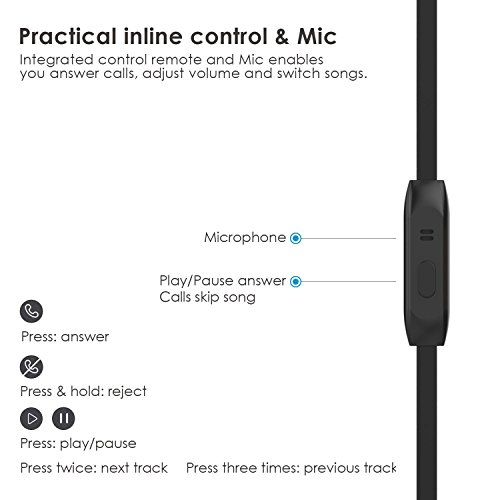 Practical inline control & Mic

Integrated control remote and Mic enables you answer calls, adjust volume and switch songs.

Microphone

Play/Pause answer
Calls skip song

Press: answer

Press & hold: reject

Press: play/pause

Press twice: next track

Press three times: previous track